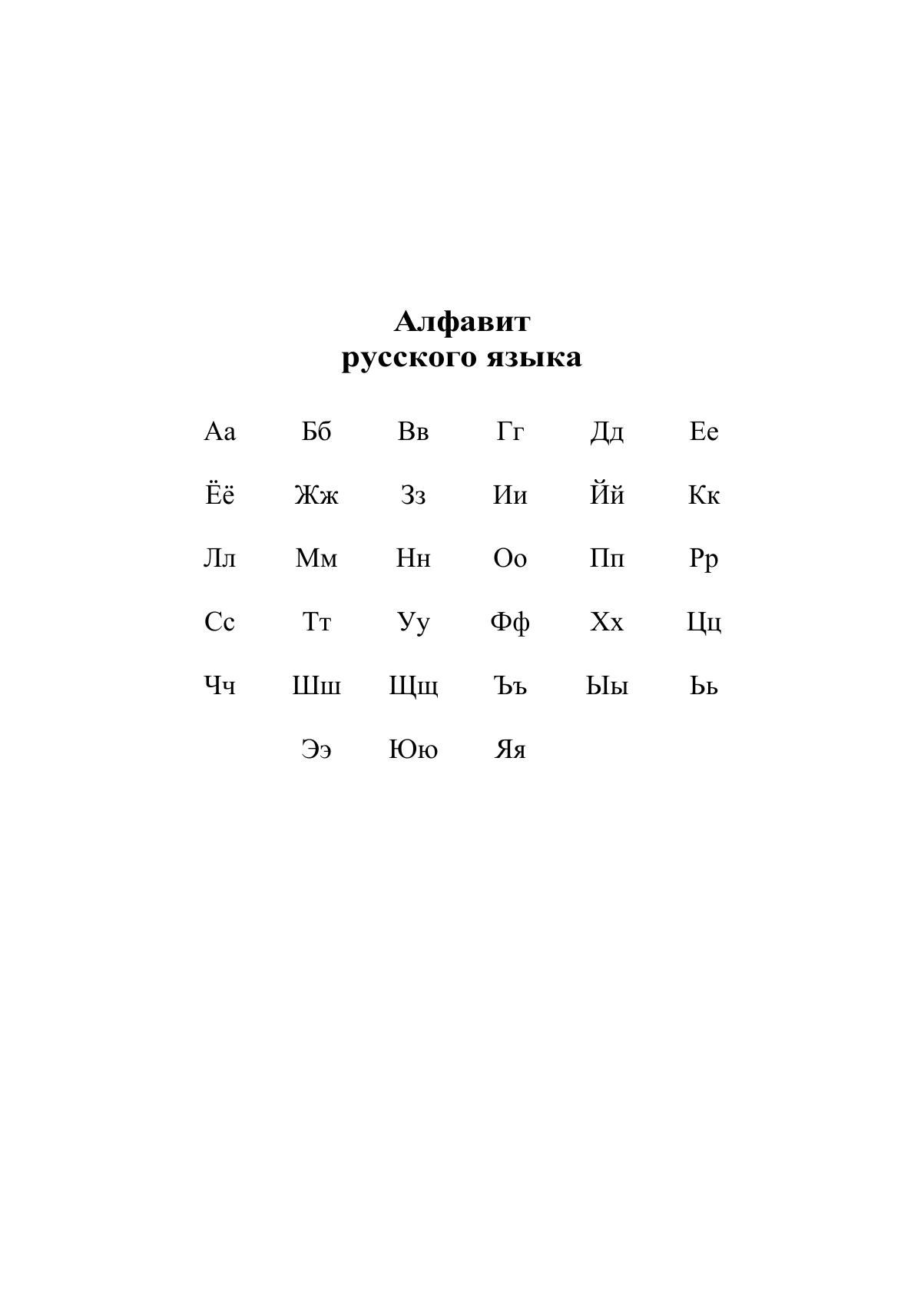 Алфавит
русского языка

Аа Бб Вв Гг Дд Ее

Ёё Жж Зз Ии Йй Кк

Лл Мм Нн Оо Пп Рр

Сс Тт Уу Фф Хх Цц

Чч Шш Щщ Ъъ Ыы Ьь

Ээ Юю Яя